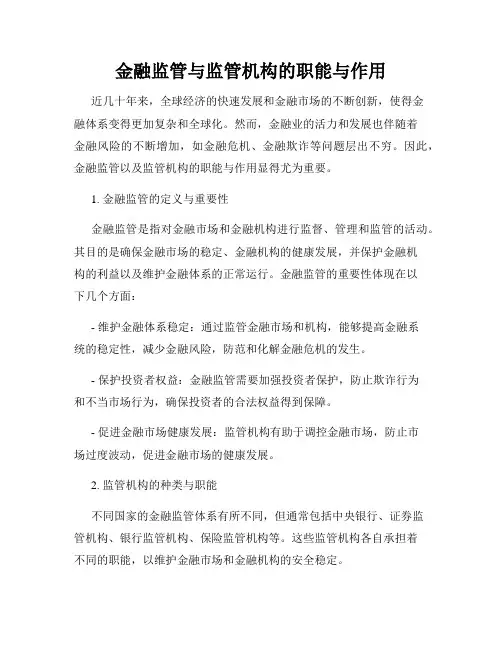 金融监管与监管机构的职能与作用

近几十年来，全球经济的快速发展和金融市场的不断创新，使得金融体系变得更加复杂和全球化。然而，金融业的活力和发展也伴随着金融风险的不断增加，如金融危机、金融欺诈等问题层出不穷。因此，金融监管以及监管机构的职能与作用显得尤为重要。

1. 金融监管的定义与重要性

金融监管是指对金融市场和金融机构进行监督、管理和监管的活动。其目的是确保金融市场的稳定、金融机构的健康发展，并保护金融机构的利益以及维护金融体系的正常运行。金融监管的重要性体现在以下几个方面：

- 维护金融体系稳定：通过监管金融市场和机构，能够提高金融系统的稳定性，减少金融风险，防范和化解金融危机的发生。

- 保护投资者权益：金融监管需要加强投资者保护，防止欺诈行为和不当市场行为，确保投资者的合法权益得到保障。

- 促进金融市场健康发展：监管机构有助于调控金融市场，防止市场过度波动，促进金融市场的健康发展。

2. 监管机构的种类与职能

不同国家的金融监管体系有所不同，但通常包括中央银行、证券监管机构、银行监管机构、保险监管机构等。这些监管机构各自承担着不同的职能，以维护金融市场和金融机构的安全稳定。